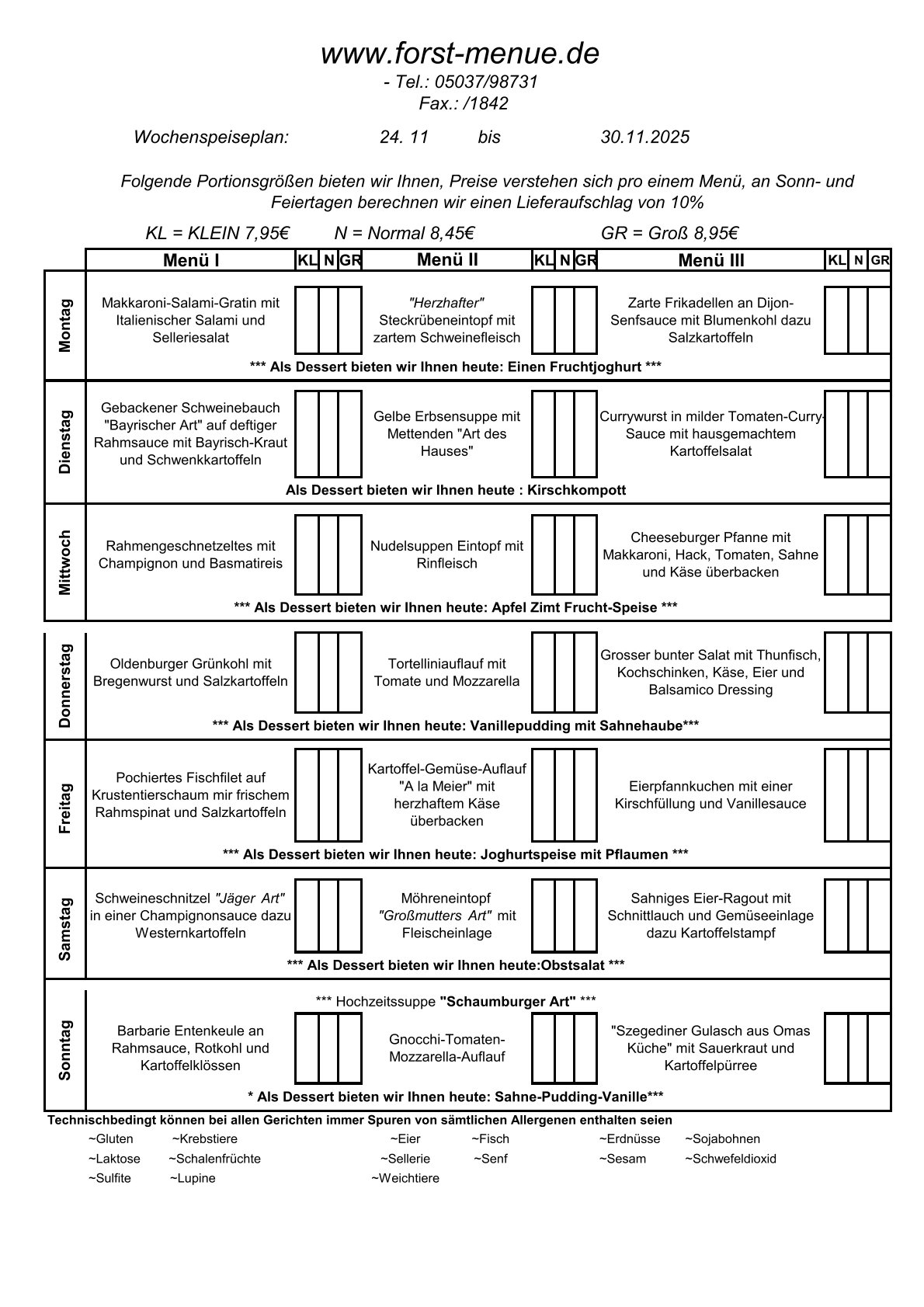 www.forst-menue.de
- Tel.: 05037/98731
Fax.: /1842

Wochenspeiseplan: 24. 11 bis 30.11.2025

Folgende Portionsgrößen bieten wir Ihnen, Preise verstehen sich pro einem Menü, an Sonn- und Feiertagen berechnen wir einen Lieferaufschlag von 10%

KL = KLEIN 7,95€ N = Normal 8,45€ GR = Groß 8,95€

| | Menü I | KL | N | GR | Menü II | KL | N | GR | Menü III | KL | N | GR |
|---|---|---|---|---|---|---|---|---|---|---|---|---|
| Montag | Makkaroni-Salami-Gratin mit Italienischer Salami und Selleriesalat | | | | "Herzhafter" Steckrübeneintopf mit zartem Schweinefleisch | | | | Zarte Frikadellen an Dijon-Senfsauce mit Blumenkohl dazu Salzkartoffeln | | | |
| | *** Als Dessert bieten wir Ihnen heute: Einen Fruchtjoghurt *** | | | | | | | | | | | |
| Dienstag | Gebackener Schweinebauch "Bayrischer Art" auf deftiger Rahmsauce mit Bayrisch-Kraut und Schwenkkartoffeln | | | | Gelbe Erbsensuppe mit Mettenden "Art des Hauses" | | | | Currywurst in milder Tomaten-Curry-Sauce mit hausgemachtem Kartoffelsalat | | | |
| | Als Dessert bieten wir Ihnen heute : Kirschkompott | | | | | | | | | | | |
| Mittwoch | Rahmengeschnetzeltes mit Champignon und Basmatireis | | | | Nudelsuppen Eintopf mit Rinfleisch | | | | Cheeseburger Pfanne mit Makkaroni, Hack, Tomaten, Sahne und Käse überbacken | | | |
| | *** Als Dessert bieten wir Ihnen heute: Apfel Zimt Frucht-Speise *** | | | | | | | | | | | |
| Donnerstag | Oldenburger Grünkohl mit Bregenwurst und Salzkartoffeln | | | | Tortelliniauflauf mit Tomate und Mozzarella | | | | Grosser bunter Salat mit Thunfisch, Kochschinken, Käse, Eier und Balsamico Dressing | | | |
| | *** Als Dessert bieten wir Ihnen heute: Vanillepudding mit Sahnehaube*** | | | | | | | | | | | |
| Freitag | Pochiertes Fischfilet auf Krustentierschaum mir frischem Rahmspinat und Salzkartoffeln | | | | Kartoffel-Gemüse-Auflauf "A la Meier" mit herzhaftem Käse überbacken | | | | Eierpfannkuchen mit einer Kirschfüllung und Vanillesauce | | | |
| | *** Als Dessert bieten wir Ihnen heute: Joghurtspeise mit Pflaumen *** | | | | | | | | | | | |
| Samstag | Schweineschnitzel "Jäger Art" in einer Champignonsauce dazu Westernkartoffeln | | | | Möhreneintopf "Großmutters Art" mit Fleischeinlage | | | | Sahniges Eier-Ragout mit Schnittlauch und Gemüseeinlage dazu Kartoffelstampf | | | |
| | *** Als Dessert bieten wir Ihnen heute:Obstsalat *** | | | | | | | | | | | |
| Sonntag | *** Hochzeitssuppe "Schaumburger Art" *** | | | | | | | | | | | |
| | Barbarie Entenkeule an Rahmsauce, Rotkohl und Kartoffelklössen | | | | Gnocchi-Tomaten-Mozzarella-Auflauf | | | | "Szegediner Gulasch aus Omas Küche" mit Sauerkraut und Kartoffelpürree | | | |
| | * Als Dessert bieten wir Ihnen heute: Sahne-Pudding-Vanille*** | | | | | | | | | | | |

Technischbedingt können bei allen Gerichten immer Spuren von sämtlichen Allergenen enthalten seien
~Gluten ~Krebstiere ~Eier ~Fisch ~Erdnüsse ~Sojabohnen
~Laktose ~Schalenfrüchte ~Sellerie ~Senf ~Sesam ~Schwefeldioxid
~Sulfite ~Lupine ~Weichtiere